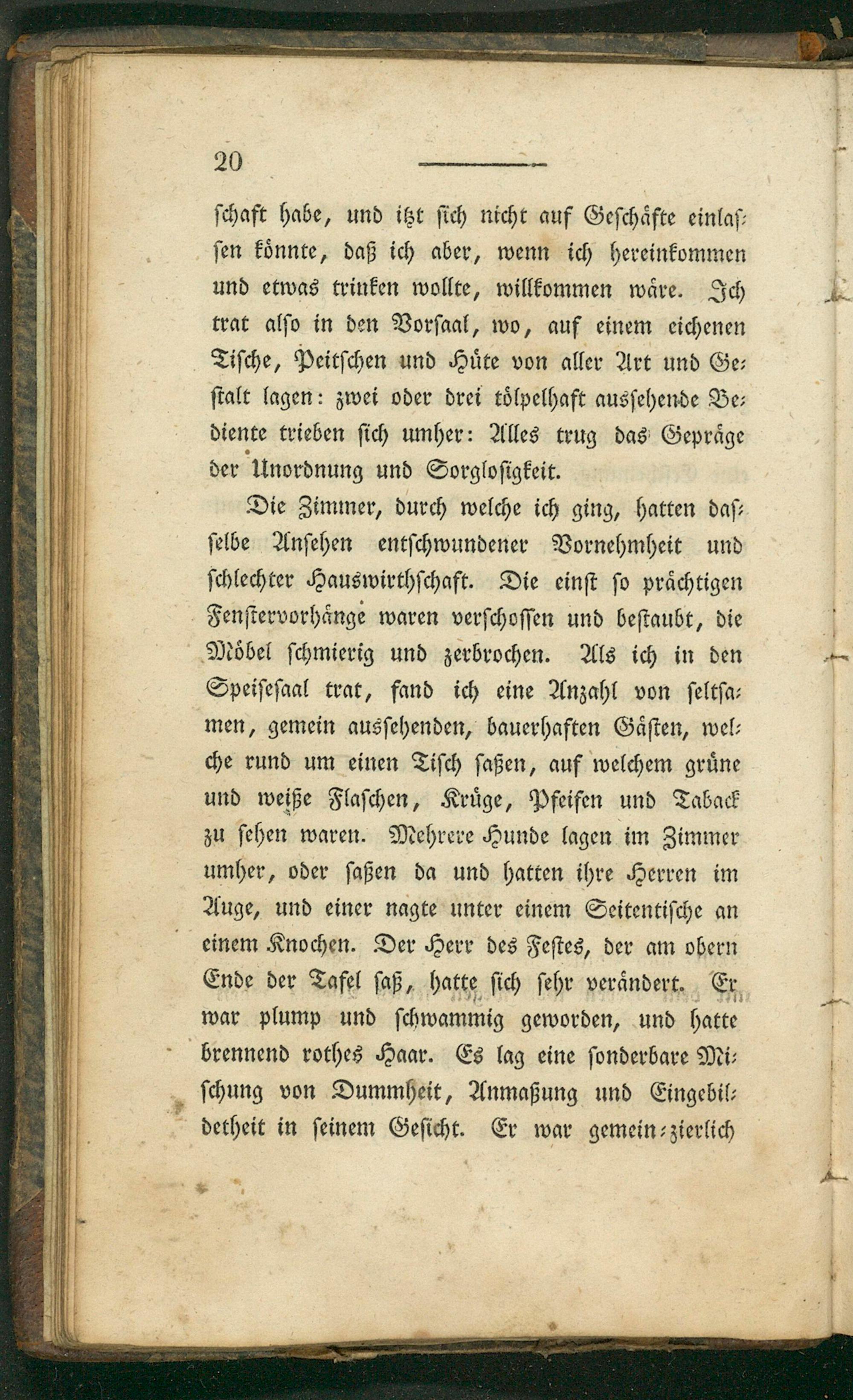 20

schaft habe, und itzt sich nicht auf Geschäfte einlassen könnte, daß ich aber, wenn ich hereinkommen und etwas trinken wollte, willkommen wäre. Ich trat also in den Vorsaal, wo, auf einem eichenen Tische, Peitschen und Hüte von aller Art und Gestalt lagen: zwei oder drei tölpelhaft aussehende Bediente trieben sich umher: Alles trug das Gepräge der Unordnung und Sorglosigkeit.

Die Zimmer, durch welche ich ging, hatten dasselbe Ansehen entschwundener Vornehmheit und schlechter Hauswirthschaft. Die einst so prächtigen Fenstervorhänge waren verschossen und bestaubt, die Möbel schmierig und zerbrochen. Als ich in den Speisesaal trat, fand ich eine Anzahl von seltsamen, gemein aussehenden, bauerhaften Gästen, welche rund um einen Tisch saßen, auf welchem grüne und weiße Flaschen, Krüge, Pfeifen und Taback zu sehen waren. Mehrere Hunde lagen im Zimmer umher, oder saßen da und hatten ihre Herren im Auge, und einer nagte unter einem Seitentische an einem Knochen. Der Herr des Festes, der am obern Ende der Tafel saß, hatte sich sehr verändert. Er war plump und schwammig geworden, und hatte brennend rothes Haar. Es lag eine sonderbare Mischung von Dummheit, Anmaßung und Eingebildetheit in seinem Gesicht. Er war gemein-zierlich